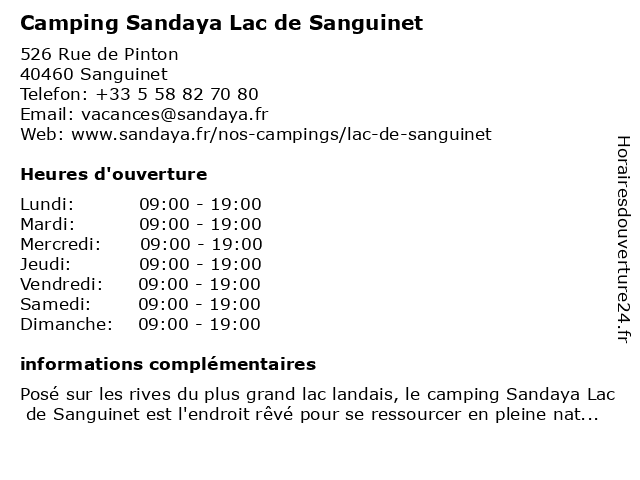 Camping Sandaya Lac de Sanguinet

526 Rue de Pinton
40460 Sanguinet
Telefon: +33 5 58 82 70 80
Email: vacances@sandaya.fr
Web: www.sandaya.fr/nos-campings/lac-de-sanguinet

Heures d'ouverture

| Lundi: | 09:00 - 19:00 |
|---|---|
| Mardi: | 09:00 - 19:00 |
| Mercredi: | 09:00 - 19:00 |
| Jeudi: | 09:00 - 19:00 |
| Vendredi: | 09:00 - 19:00 |
| Samedi: | 09:00 - 19:00 |
| Dimanche: | 09:00 - 19:00 |

informations complémentaires

Posé sur les rives du plus grand lac landais, le camping Sandaya Lac de Sanguinet est l'endroit rêvé pour se ressourcer en pleine nat...

Horairesdouverture24.fr